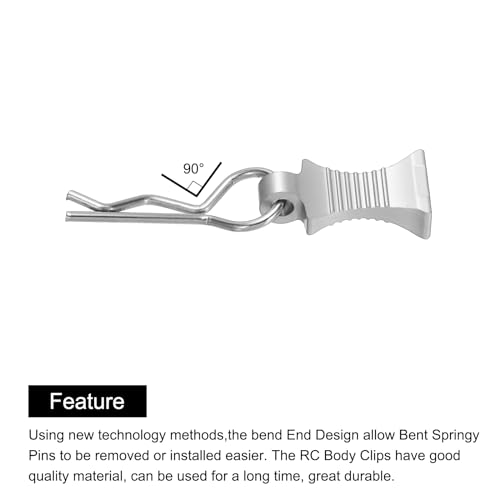 90°

Feature

Using new technology methods,the bend End Design allow Bent Springy Pins to be removed or installed easier. The RC Body Clips have good quality material, can be used for a long time, great durable.